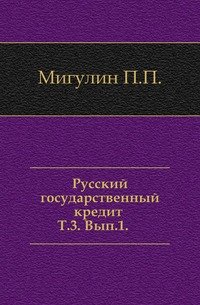 Мигулин П.П.

Русский государственный кредит Т.3. Вып.1.